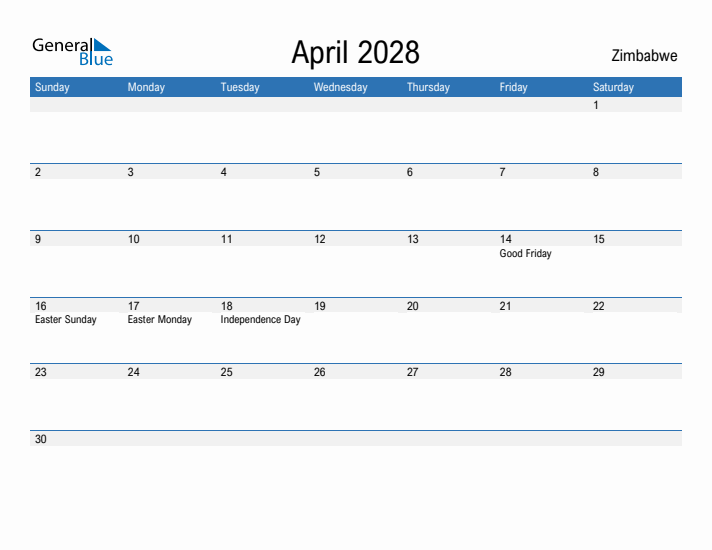 General Blue

April 2028

Zimbabwe

| Sunday | Monday | Tuesday | Wednesday | Thursday | Friday | Saturday |
|---|---|---|---|---|---|---|
| | | | | | | 1 |
| 2 | 3 | 4 | 5 | 6 | 7 | 8 |
| 9 | 10 | 11 | 12 | 13 | 14 Good Friday | 15 |
| 16 Easter Sunday | 17 Easter Monday | 18 Independence Day | 19 | 20 | 21 | 22 |
| 23 | 24 | 25 | 26 | 27 | 28 | 29 |
| 30 | | | | | | |